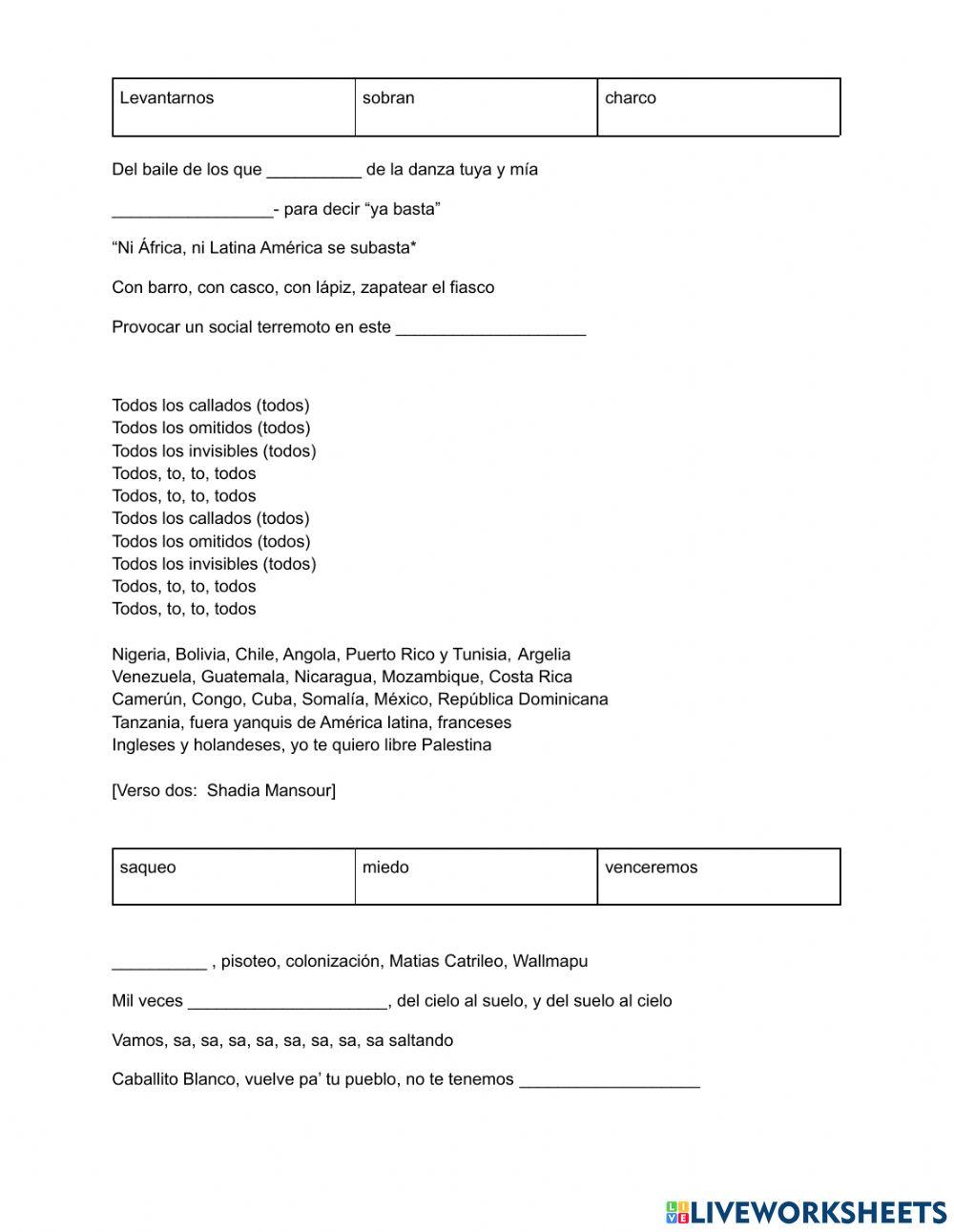 | Levantarnos | sobran | charco |
|---|---|---|

Del baile de los que __________ de la danza tuya y mía

_________________- para decir “ya basta”

“Ni África, ni Latina América se subasta*

Con barro, con casco, con lápiz, zapatear el fiasco

Provocar un social terremoto en este ____________________

Todos los callados (todos)
Todos los omitidos (todos)
Todos los invisibles (todos)
Todos, to, to, todos
Todos, to, to, todos
Todos los callados (todos)
Todos los omitidos (todos)
Todos los invisibles (todos)
Todos, to, to, todos
Todos, to, to, todos

Nigeria, Bolivia, Chile, Angola, Puerto Rico y Tunisia, Argelia
Venezuela, Guatemala, Nicaragua, Mozambique, Costa Rica
Camerún, Congo, Cuba, Somalía, México, República Dominicana
Tanzania, fuera yanquis de América latina, franceses
Ingleses y holandeses, yo te quiero libre Palestina

[Verso dos: Shadia Mansour]

| saqueo | miedo | venceremos |
|---|---|---|

__________ , pisoteo, colonización, Matias Catrileo, Wallmapu

Mil veces _____________________, del cielo al suelo, y del suelo al cielo

Vamos, sa, sa, sa, sa, sa, sa, sa, sa saltando

Caballito Blanco, vuelve pa’ tu pueblo, no te tenemos ___________________

LIVEWORKSHEETS